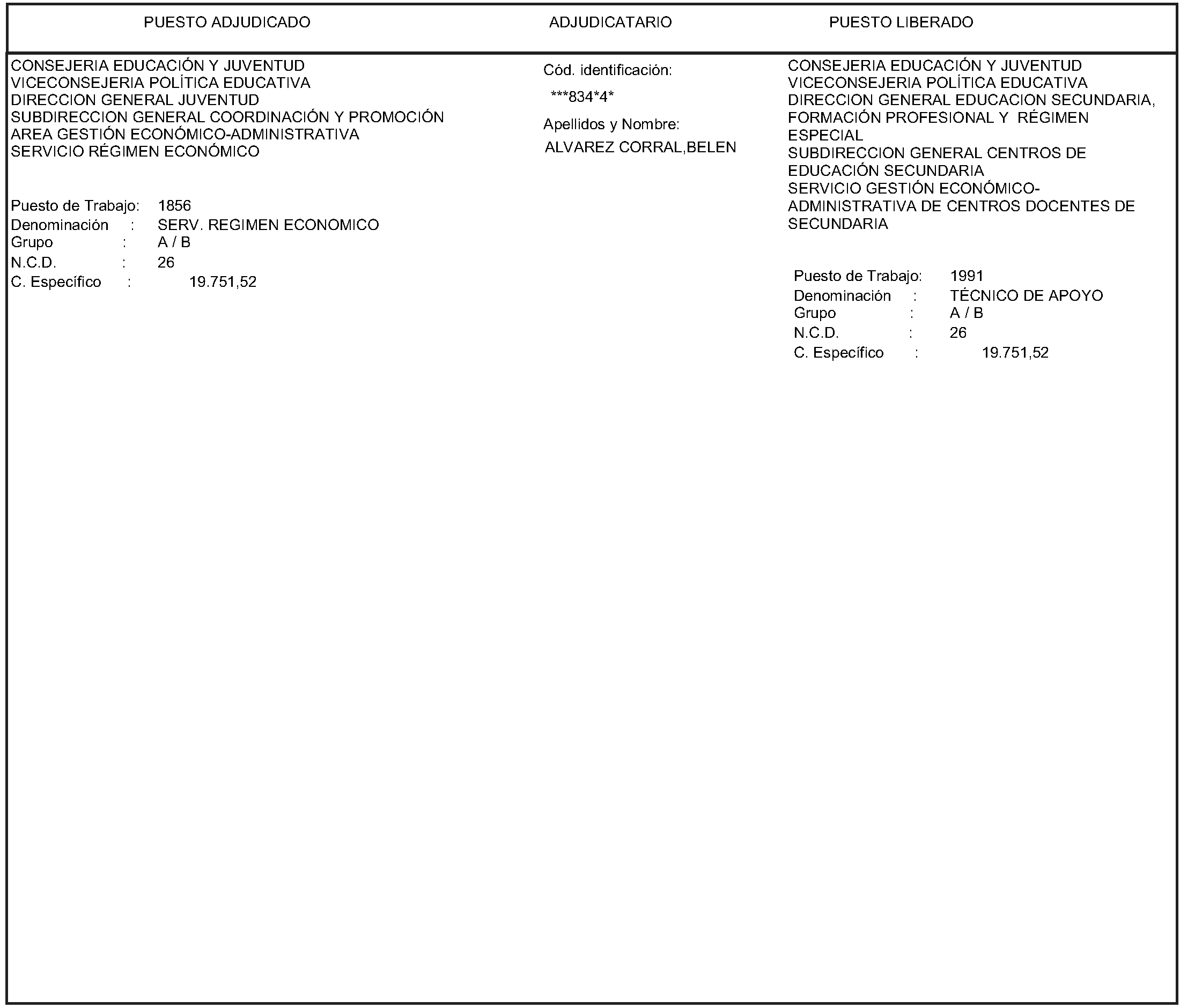 PUESTO ADJUDICADO

ADJUDICATARIO

PUESTO LIBERADO

CONSEJERIA EDUCACIÓN Y JUVENTUD
VICECONSEJERIA POLÍTICA EDUCATIVA
DIRECCION GENERAL JUVENTUD
SUBDIRECCION GENERAL COORDINACIÓN Y PROMOCIÓN
AREA GESTIÓN ECONÓMICO-ADMINISTRATIVA
SERVICIO RÉGIMEN ECONÓMICO

Puesto de Trabajo: 1856
Denominación : SERV. REGIMEN ECONOMICO
Grupo : A / B
N.C.D. : 26
C. Específico : 19.751,52

Cód. identificación:
***834*4*
Apellidos y Nombre:
ALVAREZ CORRAL,BELEN

CONSEJERIA EDUCACIÓN Y JUVENTUD
VICECONSEJERIA POLÍTICA EDUCATIVA
DIRECCION GENERAL EDUCACION SECUNDARIA, FORMACIÓN PROFESIONAL Y RÉGIMEN ESPECIAL
SUBDIRECCION GENERAL CENTROS DE EDUCACIÓN SECUNDARIA
SERVICIO GESTIÓN ECONÓMICO-ADMINISTRATIVA DE CENTROS DOCENTES DE SECUNDARIA

Puesto de Trabajo: 1991
Denominación : TÉCNICO DE APOYO
Grupo : A / B
N.C.D. : 26
C. Específico : 19.751,52